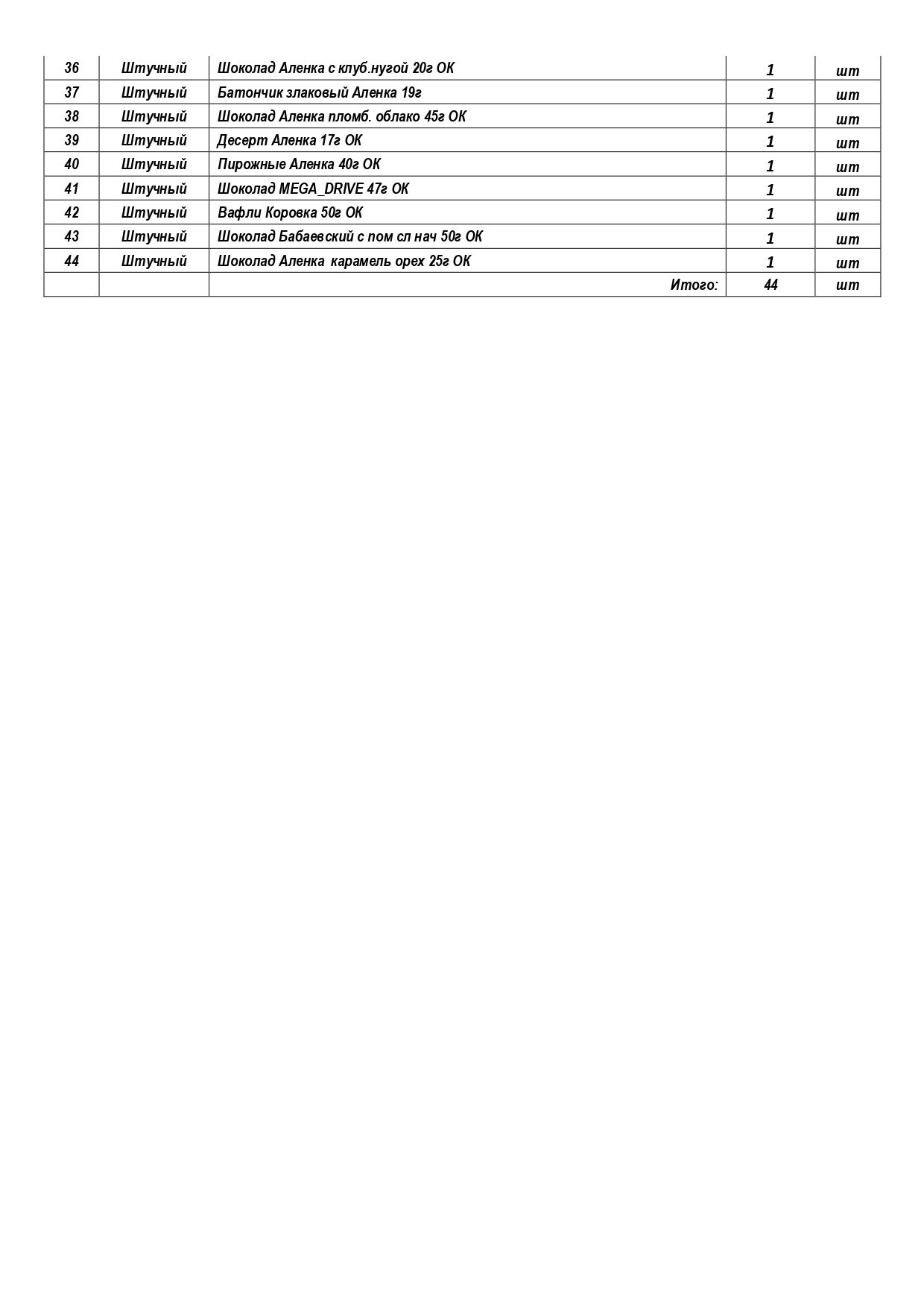 | 36 | Штучный | Шоколад Аленка с клуб.нугой 20г ОК | 1 | шт |
|---|---|---|---|---|
| 37 | Штучный | Батончик злаковый Аленка 19г | 1 | шт |
| 38 | Штучный | Шоколад Аленка пломб. облако 45г ОК | 1 | шт |
| 39 | Штучный | Десерт Аленка 17г ОК | 1 | шт |
| 40 | Штучный | Пирожные Аленка 40г ОК | 1 | шт |
| 41 | Штучный | Шоколад MEGA_DRIVE 47г ОК | 1 | шт |
| 42 | Штучный | Вафли Коровка 50г ОК | 1 | шт |
| 43 | Штучный | Шоколад Бабаевский с пом сл нач 50г ОК | 1 | шт |
| 44 | Штучный | Шоколад Аленка  карамель орех 25г ОК | 1 | шт |
| | | Итого: | 44 | шт |